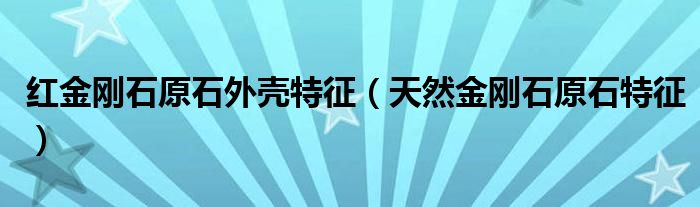 红金刚石原石外壳特征（天然金刚石原石特征）